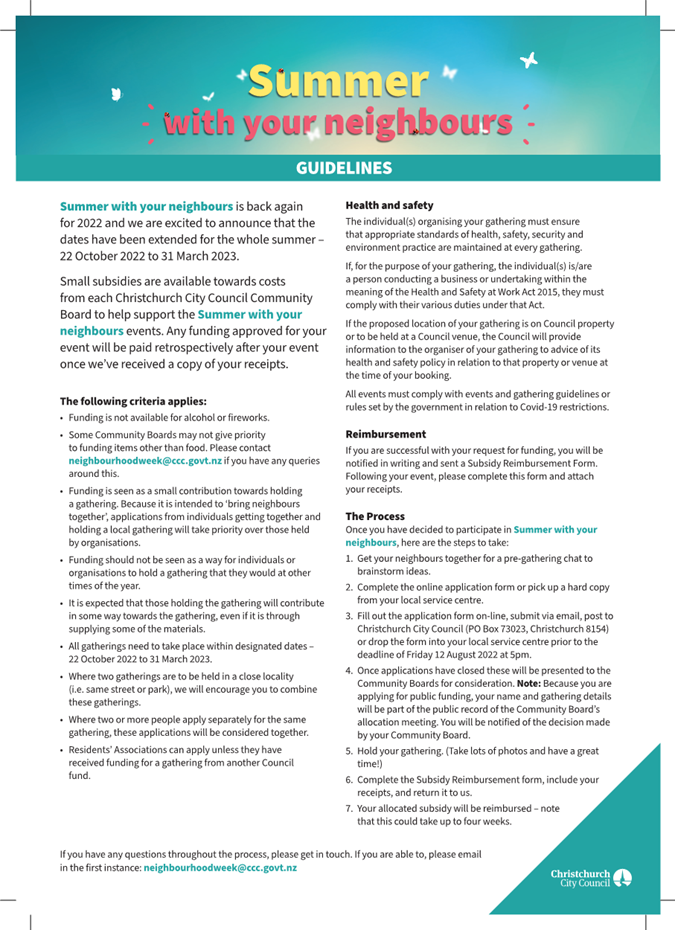 Summer
with your neighbours

GUIDELINES

Summer with your neighbours is back again for 2022 and we are excited to announce that the dates have been extended for the whole summer – 22 October 2022 to 31 March 2023.

Small subsidies are available towards costs from each Christchurch City Council Community Board to help support the Summer with your neighbours events. Any funding approved for your event will be paid retrospectively after your event once we've received a copy of your receipts.

The following criteria applies:
• Funding is not available for alcohol or fireworks.
• Some Community Boards may not give priority to funding items other than food. Please contact neighbourhoodweek@ccc.govt.nz if you have any queries around this.
• Funding is seen as a small contribution towards holding a gathering. Because it is intended to 'bring neighbours together', applications from individuals getting together and holding a local gathering will take priority over those held by organisations.
• Funding should not be seen as a way for individuals or organisations to hold a gathering that they would at other times of the year.
• It is expected that those holding the gathering will contribute in some way towards the gathering, even if it is through supplying some of the materials.
• All gatherings need to take place within designated dates – 22 October 2022 to 31 March 2023.
• Where two gatherings are to be held in a close locality (i.e. same street or park), we will encourage you to combine these gatherings.
• Where two or more people apply separately for the same gathering, these applications will be considered together.
• Residents' Associations can apply unless they have received funding for a gathering from another Council fund.

Health and safety
The individual(s) organising your gathering must ensure that appropriate standards of health, safety, security and environment practice are maintained at every gathering.

If, for the purpose of your gathering, the individual(s) is/are a person conducting a business or undertaking within the meaning of the Health and Safety at Work Act 2015, they must comply with their various duties under that Act.

If the proposed location of your gathering is on Council property or to be held at a Council venue, the Council will provide information to the organiser of your gathering to advice of its health and safety policy in relation to that property or venue at the time of your booking.

All events must comply with events and gathering guidelines or rules set by the government in relation to Covid-19 restrictions.

Reimbursement
If you are successful with your request for funding, you will be notified in writing and sent a Subsidy Reimbursement Form. Following your event, please complete this form and attach your receipts.

The Process
Once you have decided to participate in Summer with your neighbours, here are the steps to take:
1. Get your neighbours together for a pre-gathering chat to brainstorm ideas.
2. Complete the online application form or pick up a hard copy from your local service centre.
3. Fill out the application form on-line, submit via email, post to Christchurch City Council (PO Box 73023, Christchurch 8154) or drop the form into your local service centre prior to the deadline of Friday 12 August 2022 at 5pm.
4. Once applications have closed these will be presented to the Community Boards for consideration. Note: Because you are applying for public funding, your name and gathering details will be part of the public record of the Community Board's allocation meeting. You will be notified of the decision made by your Community Board.
5. Hold your gathering. (Take lots of photos and have a great time!)
6. Complete the Subsidy Reimbursement form, include your receipts, and return it to us.
7. Your allocated subsidy will be reimbursed – note that this could take up to four weeks.

If you have any questions throughout the process, please get in touch. If you are able to, please email in the first instance: neighbourhoodweek@ccc.govt.nz

Christchurch City Council